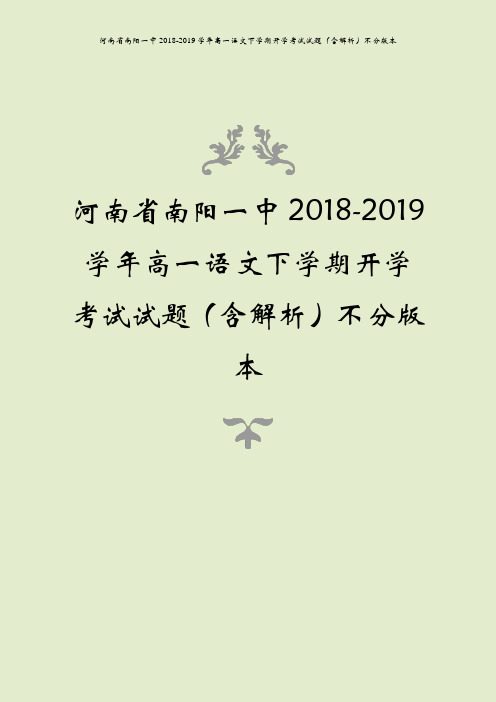 河南省南阳一中2018-2019学年高一语文下学期开学考试试题（含解析）不分版本

河南省南阳一中2018-2019学年高一语文下学期开学考试试题（含解析）不分版本